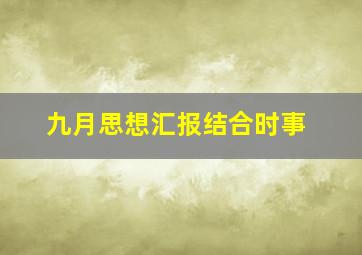 九月思想汇报结合时事